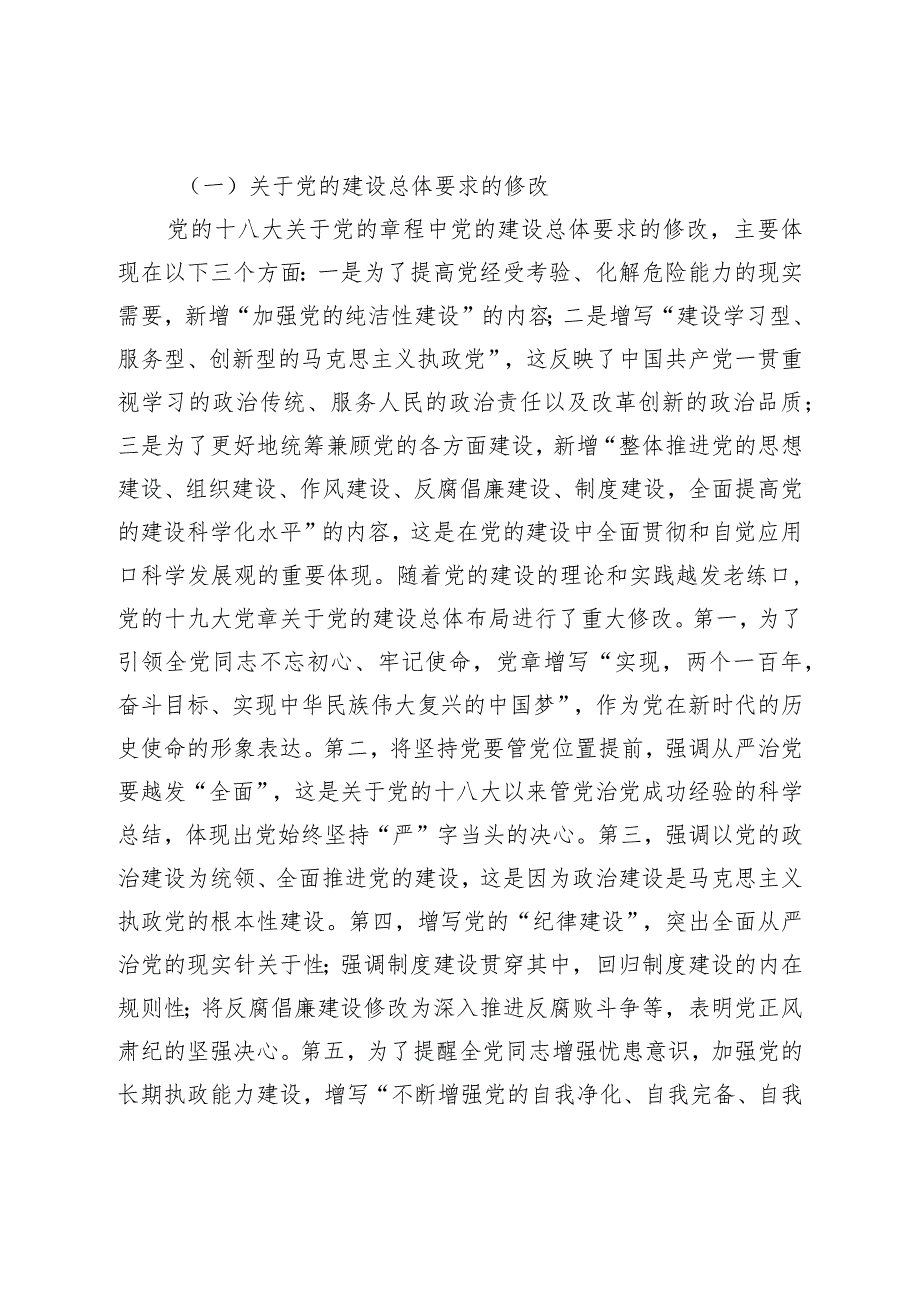 （一）关于党的建设总体要求的修改

党的十八大关于党的章程中党的建设总体要求的修改，主要体现在以下三个方面：一是为了提高党经受考验、化解危险能力的现实需要，新增“加强党的纯洁性建设”的内容；二是增写“建设学习型、服务型、创新型的马克思主义执政党”，这反映了中国共产党一贯重视学习的政治传统、服务人民的政治责任以及改革创新的政治品质；三是为了更好地统筹兼顾党的各方面建设，新增“整体推进党的思想建设、组织建设、作风建设、反腐倡廉建设、制度建设，全面提高党的建设科学化水平”的内容，这是在党的建设中全面贯彻和自觉应用口科学发展观的重要体现。随着党的建设的理论和实践越发老练口，党的十九大党章关于党的建设总体布局进行了重大修改。第一，为了引领全党同志不忘初心、牢记使命，党章增写“实现，两个一百年，奋斗目标、实现中华民族伟大复兴的中国梦”，作为党在新时代的历史使命的形象表达。第二，将坚持党要管党位置提前，强调从严治党要越发“全面”，这是关于党的十八大以来管党治党成功经验的科学总结，体现出党始终坚持“严”字当头的决心。第三，强调以党的政治建设为统领、全面推进党的建设，这是因为政治建设是马克思主义执政党的根本性建设。第四，增写党的“纪律建设”，突出全面从严治党的现实针关于性；强调制度建设贯穿其中，回归制度建设的内在规则性；将反腐倡廉建设修改为深入推进反腐败斗争等，表明党正风肃纪的坚强决心。第五，为了提醒全党同志增强忧患意识，加强党的长期执政能力建设，增写“不断增强党的自我净化、自我完备、自我